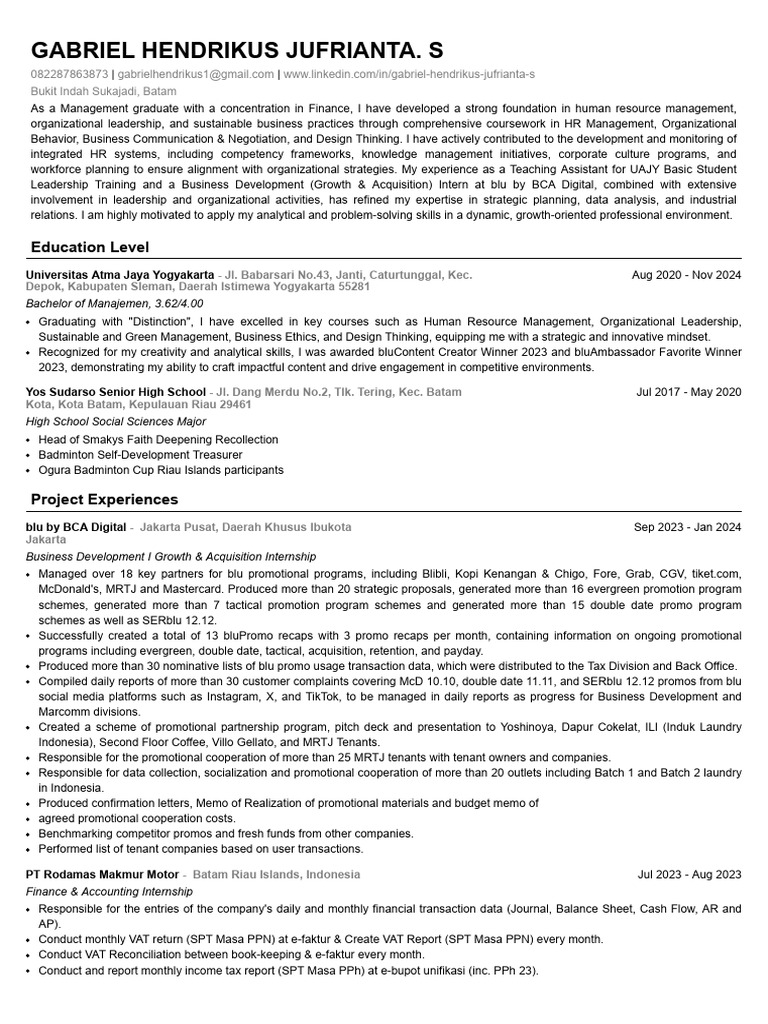 GABRIEL HENDRIKUS JUFRIANTA. S

082287863873 | gabrielhendrikus1@gmail.com | www.linkedin.com/in/gabriel-hendrikus-jufrianta-s
Bukit Indah Sukajadi, Batam

As a Management graduate with a concentration in Finance, I have developed a strong foundation in human resource management, organizational leadership, and sustainable business practices through comprehensive coursework in HR Management, Organizational Behavior, Business Communication & Negotiation, and Design Thinking. I have actively contributed to the development and monitoring of integrated HR systems, including competency frameworks, knowledge management initiatives, corporate culture programs, and workforce planning to ensure alignment with organizational strategies. My experience as a Teaching Assistant for UAJY Basic Student Leadership Training and a Business Development (Growth & Acquisition) Intern at blu by BCA Digital, combined with extensive involvement in leadership and organizational activities, has refined my expertise in strategic planning, data analysis, and industrial relations. I am highly motivated to apply my analytical and problem-solving skills in a dynamic, growth-oriented professional environment.

Education Level

Universitas Atma Jaya Yogyakarta - Jl. Babarsari No.43, Janti, Caturtunggal, Kec. Depok, Kabupaten Sleman, Daerah Istimewa Yogyakarta 55281 Aug 2020 - Nov 2024
Bachelor of Manajemen, 3.62/4.00
• Graduating with "Distinction", I have excelled in key courses such as Human Resource Management, Organizational Leadership, Sustainable and Green Management, Business Ethics, and Design Thinking, equipping me with a strategic and innovative mindset.
• Recognized for my creativity and analytical skills, I was awarded bluContent Creator Winner 2023 and bluAmbassador Favorite Winner 2023, demonstrating my ability to craft impactful content and drive engagement in competitive environments.

Yos Sudarso Senior High School - Jl. Dang Merdu No.2, Tlk. Tering, Kec. Batam Kota, Kota Batam, Kepulauan Riau 29461 Jul 2017 - May 2020
High School Social Sciences Major
• Head of Smakys Faith Deepening Recollection
• Badminton Self-Development Treasurer
• Ogura Badminton Cup Riau Islands participants

Project Experiences

blu by BCA Digital - Jakarta Pusat, Daerah Khusus Ibukota Jakarta Sep 2023 - Jan 2024
Business Development I Growth & Acquisition Internship
• Managed over 18 key partners for blu promotional programs, including Blibli, Kopi Kenangan & Chigo, Fore, Grab, CGV, tiket.com, McDonald's, MRTJ and Mastercard. Produced more than 20 strategic proposals, generated more than 16 evergreen promotion program schemes, generated more than 7 tactical promotion program schemes and generated more than 15 double date promo program schemes as well as SERblu 12.12.
• Successfully created a total of 13 bluPromo recaps with 3 promo recaps per month, containing information on ongoing promotional programs including evergreen, double date, tactical, acquisition, retention, and payday.
• Produced more than 30 nominative lists of blu promo usage transaction data, which were distributed to the Tax Division and Back Office.
• Compiled daily reports of more than 30 customer complaints covering McD 10.10, double date 11.11, and SERblu 12.12 promos from blu social media platforms such as Instagram, X, and TikTok, to be managed in daily reports as progress for Business Development and Marcomm divisions.
• Created a scheme of promotional partnership program, pitch deck and presentation to Yoshinoya, Dapur Cokelat, ILI (Induk Laundry Indonesia), Second Floor Coffee, Villo Gellato, and MRTJ Tenants.
• Responsible for the promotional cooperation of more than 25 MRTJ tenants with tenant owners and companies.
• Responsible for data collection, socialization and promotional cooperation of more than 20 outlets including Batch 1 and Batch 2 laundry in Indonesia.
• Produced confirmation letters, Memo of Realization of promotional materials and budget memo of
• agreed promotional cooperation costs.
• Benchmarking competitor promos and fresh funds from other companies.
• Performed list of tenant companies based on user transactions.

PT Rodamas Makmur Motor - Batam Riau Islands, Indonesia Jul 2023 - Aug 2023
Finance & Accounting Internship
• Responsible for the entries of the company's daily and monthly financial transaction data (Journal, Balance Sheet, Cash Flow, AR and AP).
• Conduct monthly VAT return (SPT Masa PPN) at e-faktur & Create VAT Report (SPT Masa PPN) every month.
• Conduct VAT Reconciliation between book-keeping & e-faktur every month.
• Conduct and report monthly income tax report (SPT Masa PPh) at e-bupot unifikasi (inc. PPh 23).